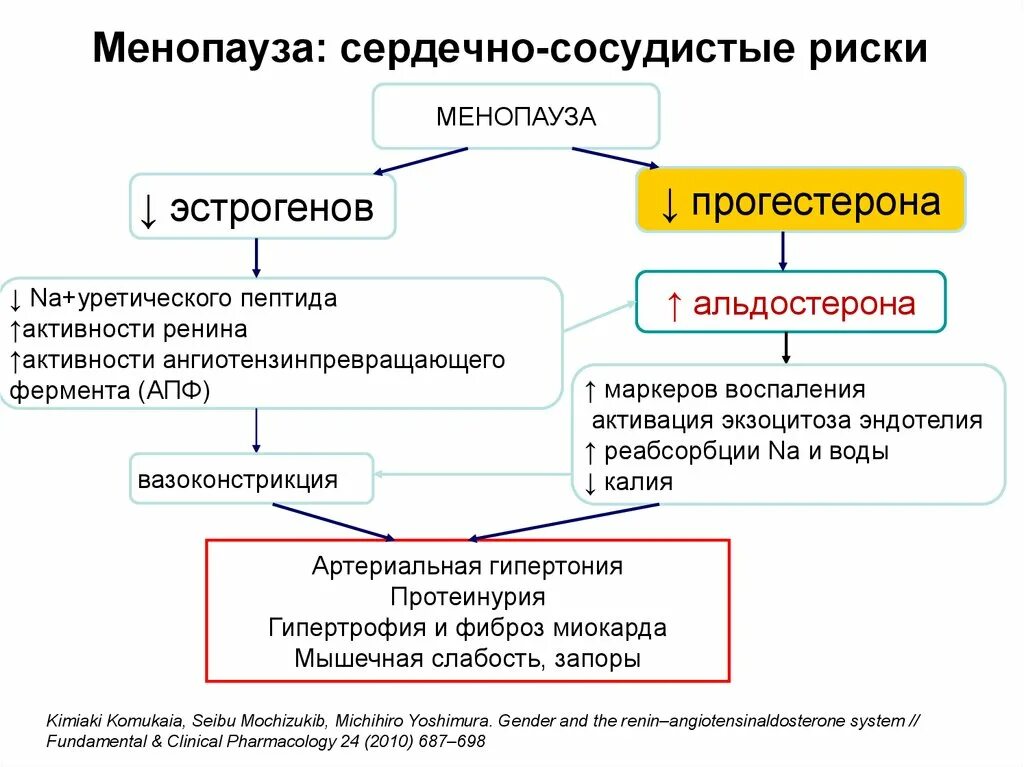 Менопауза: сердечно-сосудистые риски

МЕНОПАУЗА

↓ эстрогенов

↓ прогестерона

↓ Na+уретического пептида
↑активности ренина
↑активности ангиотензинпревращающего фермента (АПФ)

↑ альдостерона

↑ маркеров воспаления
активация экзоцитоза эндотелия
↑ реабсорбции Na и воды
↓ калия

вазоконстрикция

Артериальная гипертония
Протеинурия
Гипертрофия и фиброз миокарда
Мышечная слабость, запоры

Kimiaki Komukaia, Seibu Mochizukib, Michihiro Yoshimura. Gender and the renin–angiotensinaldosterone system // Fundamental & Clinical Pharmacology 24 (2010) 687–698